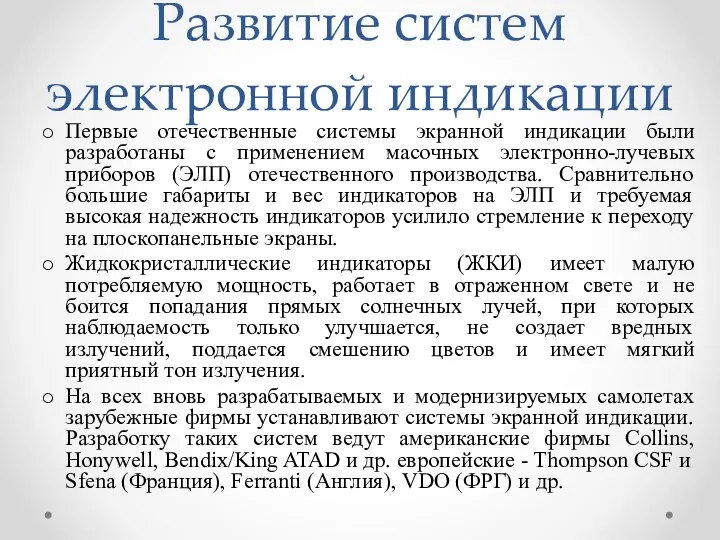 Развитие систем электронной индикации

o Первые отечественные системы экранной индикации были разработаны с применением масочных электронно-лучевых приборов (ЭЛП) отечественного производства. Сравнительно большие габариты и вес индикаторов на ЭЛП и требуемая высокая надежность индикаторов усилило стремление к переходу на плоскопанельные экраны.

o Жидкокристаллические индикаторы (ЖКИ) имеет малую потребляемую мощность, работает в отраженном свете и не боится попадания прямых солнечных лучей, при которых наблюдаемость только улучшается, не создает вредных излучений, поддается смешению цветов и имеет мягкий приятный тон излучения.

o На всех вновь разрабатываемых и модернизируемых самолетах зарубежные фирмы устанавливают системы экранной индикации. Разработку таких систем ведут американские фирмы Collins, Honywell, Bendix/King ATAD и др. европейские - Thompson CSF и Sfena (Франция), Ferranti (Англия), VDO (ФРГ) и др.